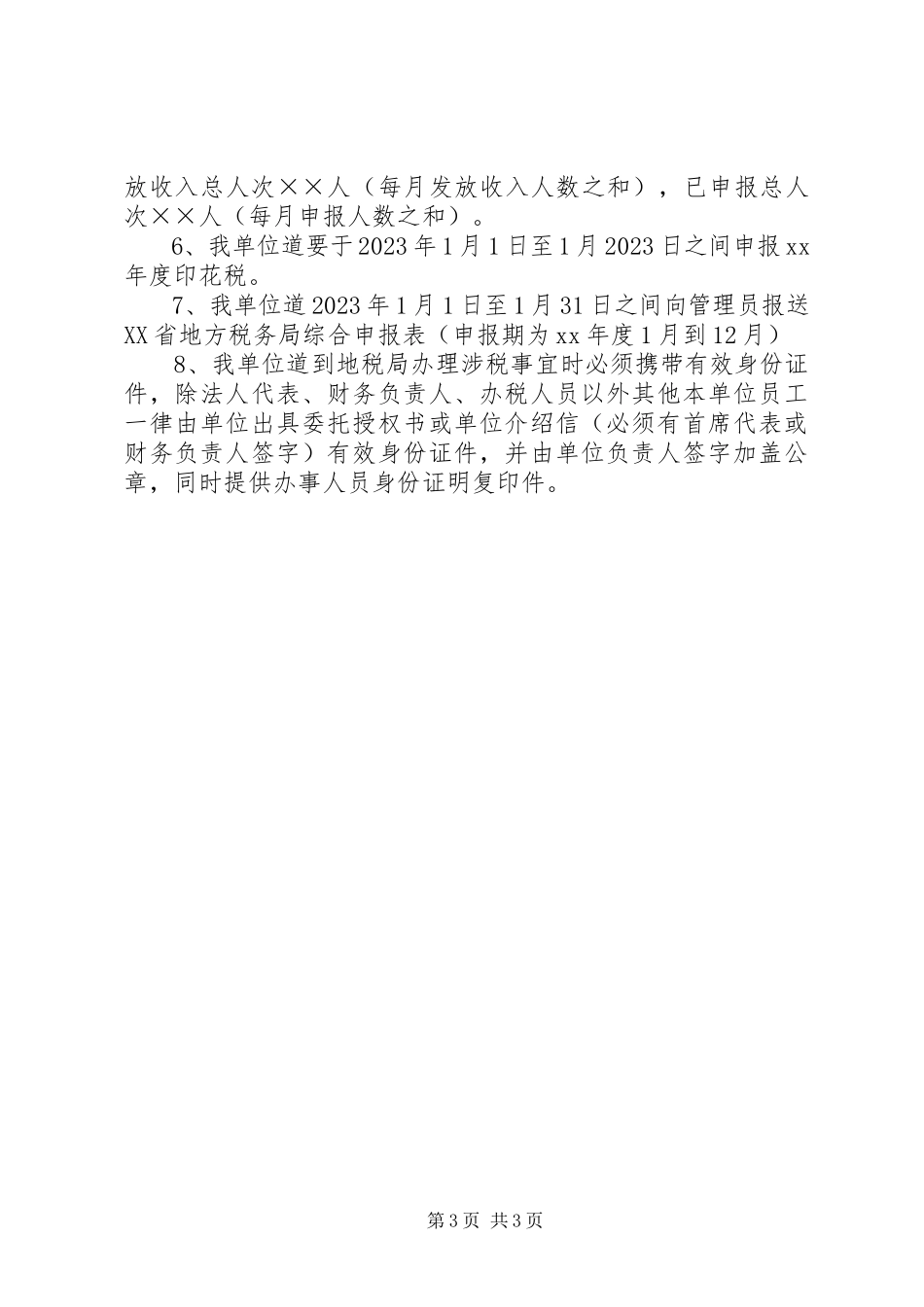 放收入总人次××人（每月发放收入人数之和），已申报总人次××人（每月申报人数之和）。

6、我单位道要于2023年1月1日至1月2023日之间申报xx年度印花税。

7、我单位道2023年1月1日至1月31日之间向管理员报送XX省地方税务局综合申报表（申报期为xx年度1月到12月）

8、我单位道到地税局办理涉税事宜时必须携带有效身份证件，除法人代表、财务负责人、办税人员以外其他本单位员工一律由单位出具委托授权书或单位介绍信（必须有首席代表或财务负责人签字）有效身份证件，并由单位负责人签字加盖公章，同时提供办事人员身份证明复印件。

第3页 共3页